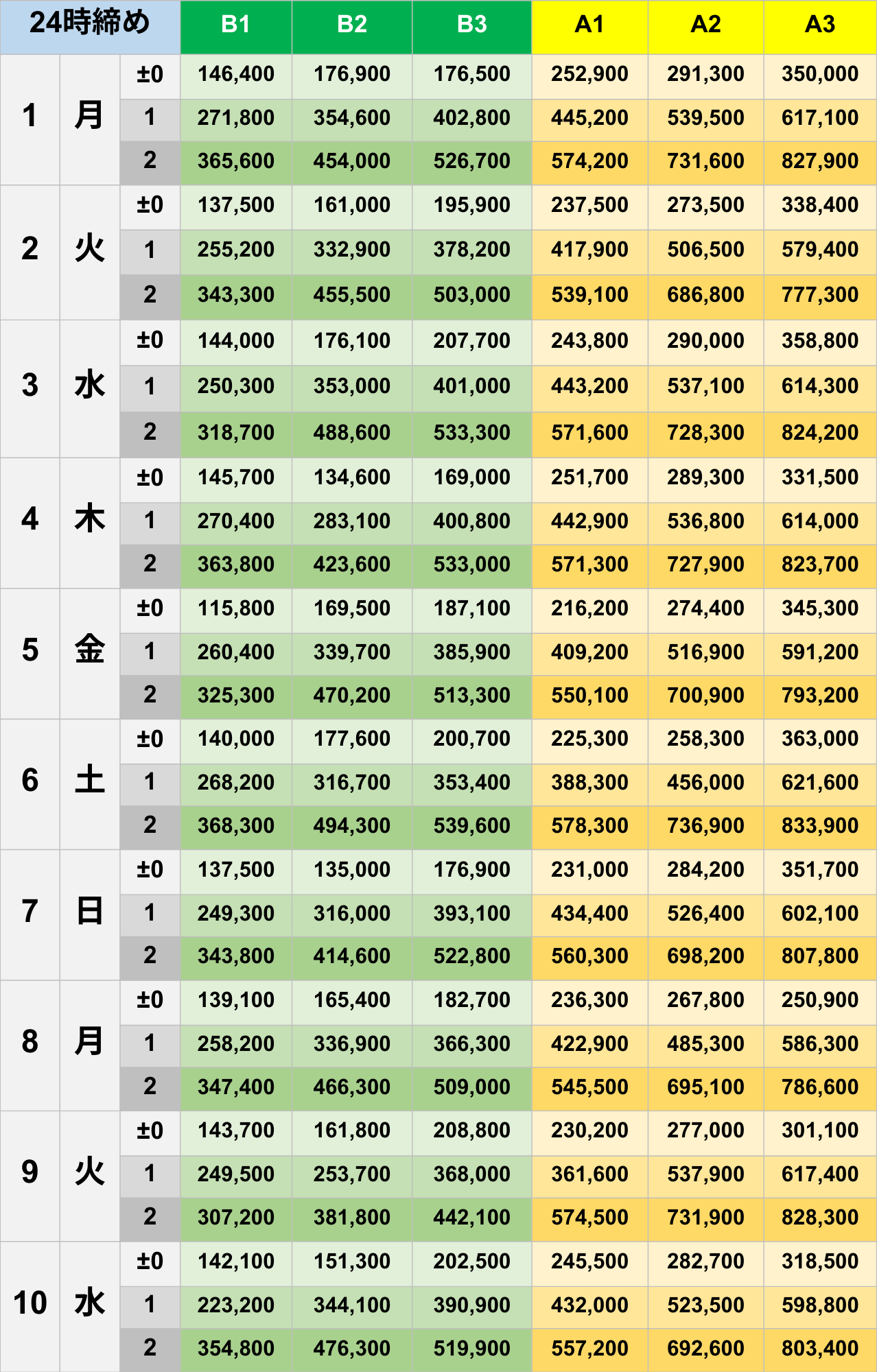 | 24時締め | | | B1 | B2 | B3 | A1 | A2 | A3 |
|---|---|---|---|---|---|---|---|---|
| 1 | 月 | ±0 | 146,400 | 176,900 | 176,500 | 252,900 | 291,300 | 350,000 |
| | | 1 | 271,800 | 354,600 | 402,800 | 445,200 | 539,500 | 617,100 |
| | | 2 | 365,600 | 454,000 | 526,700 | 574,200 | 731,600 | 827,900 |
| 2 | 火 | ±0 | 137,500 | 161,000 | 195,900 | 237,500 | 273,500 | 338,400 |
| | | 1 | 255,200 | 332,900 | 378,200 | 417,900 | 506,500 | 579,400 |
| | | 2 | 343,300 | 455,500 | 503,000 | 539,100 | 686,800 | 777,300 |
| 3 | 水 | ±0 | 144,000 | 176,100 | 207,700 | 243,800 | 290,000 | 358,800 |
| | | 1 | 250,300 | 353,000 | 401,000 | 443,200 | 537,100 | 614,300 |
| | | 2 | 318,700 | 488,600 | 533,300 | 571,600 | 728,300 | 824,200 |
| 4 | 木 | ±0 | 145,700 | 134,600 | 169,000 | 251,700 | 289,300 | 331,500 |
| | | 1 | 270,400 | 283,100 | 400,800 | 442,900 | 536,800 | 614,000 |
| | | 2 | 363,800 | 423,600 | 533,000 | 571,300 | 727,900 | 823,700 |
| 5 | 金 | ±0 | 115,800 | 169,500 | 187,100 | 216,200 | 274,400 | 345,300 |
| | | 1 | 260,400 | 339,700 | 385,900 | 409,200 | 516,900 | 591,200 |
| | | 2 | 325,300 | 470,200 | 513,300 | 550,100 | 700,900 | 793,200 |
| 6 | 土 | ±0 | 140,000 | 177,600 | 200,700 | 225,300 | 258,300 | 363,000 |
| | | 1 | 268,200 | 316,700 | 353,400 | 388,300 | 456,000 | 621,600 |
| | | 2 | 368,300 | 494,300 | 539,600 | 578,300 | 736,900 | 833,900 |
| 7 | 日 | ±0 | 137,500 | 135,000 | 176,900 | 231,000 | 284,200 | 351,700 |
| | | 1 | 249,300 | 316,000 | 393,100 | 434,400 | 526,400 | 602,100 |
| | | 2 | 343,800 | 414,600 | 522,800 | 560,300 | 698,200 | 807,800 |
| 8 | 月 | ±0 | 139,100 | 165,400 | 182,700 | 236,300 | 267,800 | 250,900 |
| | | 1 | 258,200 | 336,900 | 366,300 | 422,900 | 485,300 | 586,300 |
| | | 2 | 347,400 | 466,300 | 509,000 | 545,500 | 695,100 | 786,600 |
| 9 | 火 | ±0 | 143,700 | 161,800 | 208,800 | 230,200 | 277,000 | 301,100 |
| | | 1 | 249,500 | 253,700 | 368,000 | 361,600 | 537,900 | 617,400 |
| | | 2 | 307,200 | 381,800 | 442,100 | 574,500 | 731,900 | 828,300 |
| 10 | 水 | ±0 | 142,100 | 151,300 | 202,500 | 245,500 | 282,700 | 318,500 |
| | | 1 | 223,200 | 344,100 | 390,900 | 432,000 | 523,500 | 598,800 |
| | | 2 | 354,800 | 476,300 | 519,900 | 557,200 | 692,600 | 803,400 |